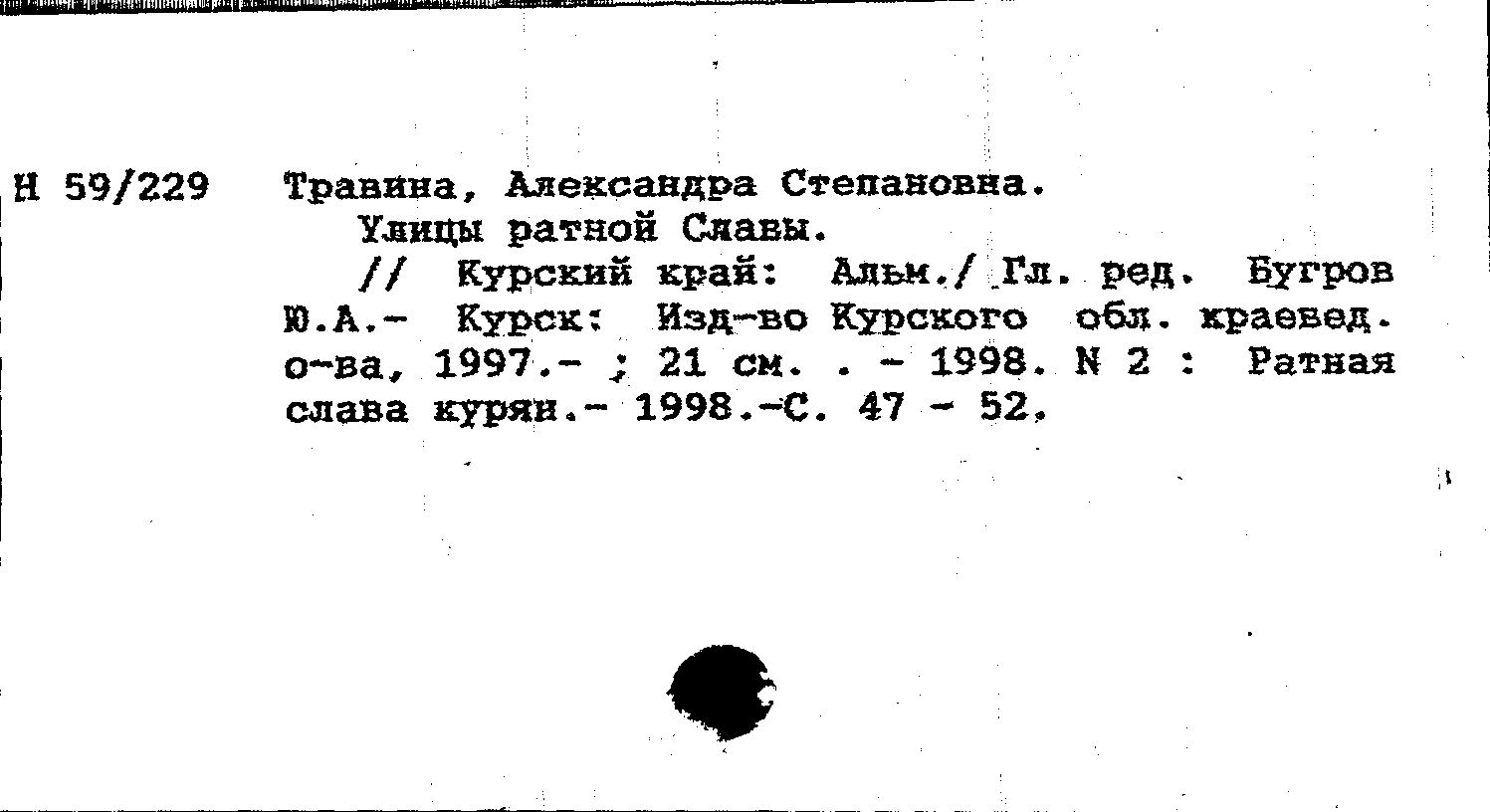 Н 59/229 Травина, Александра Степановна.
Улицы ратной Славы.
// Курский край: Альм./ Гл. ред. Бугров Ю.А.- Курск: Изд-во Курского обл. краевед. о-ва, 1997.- ; 21 см. . - 1998. N 2 : Ратная слава курян.- 1998.-С. 47 - 52.